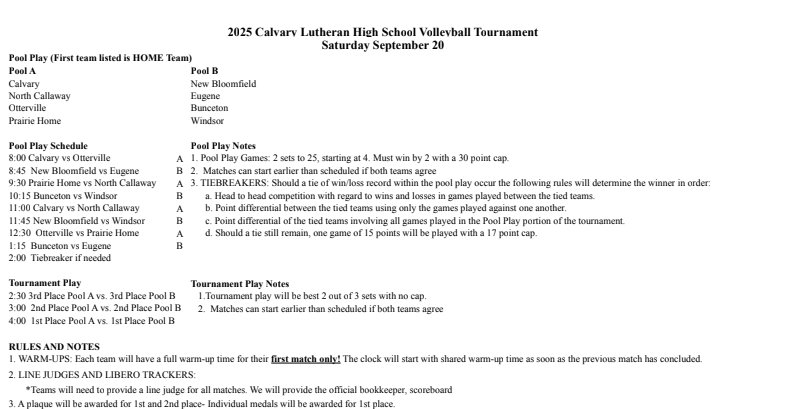 2025 Calvary Lutheran High School Volleyball Tournament
Saturday September 20

Pool Play (First team listed is HOME Team)

Pool A
Calvary
North Callaway
Otterville
Prairie Home

Pool B
New Bloomfield
Eugene
Bunceton
Windsor

Pool Play Schedule
8:00 Calvary vs Otterville A
8:45 New Bloomfield vs Eugene B
9:30 Prairie Home vs North Callaway A
10:15 Bunceton vs Windsor B
11:00 Calvary vs North Callaway A
11:45 New Bloomfield vs Windsor B
12:30 Otterville vs Prairie Home A
1:15 Bunceton vs Eugene B
2:00 Tiebreaker if needed

Pool Play Notes
1. Pool Play Games: 2 sets to 25, starting at 4. Must win by 2 with a 30 point cap.
2. Matches can start earlier than scheduled if both teams agree
3. TIEBREAKERS: Should a tie of win/loss record within the pool play occur the following rules will determine the winner in order:
a. Head to head competition with regard to wins and losses in games played between the tied teams.
b. Point differential between the tied teams using only the games played against one another.
c. Point differential of the tied teams involving all games played in the Pool Play portion of the tournament.
d. Should a tie still remain, one game of 15 points will be played with a 17 point cap.

Tournament Play
2:30 3rd Place Pool A vs. 3rd Place Pool B
3:00 2nd Place Pool A vs. 2nd Place Pool B
4:00 1st Place Pool A vs. 1st Place Pool B

Tournament Play Notes
1.Tournament play will be best 2 out of 3 sets with no cap.
2. Matches can start earlier than scheduled if both teams agree

RULES AND NOTES
1. WARM-UPS: Each team will have a full warm-up time for their first match only! The clock will start with shared warm-up time as soon as the previous match has concluded.
2. LINE JUDGES AND LIBERO TRACKERS:
*Teams will need to provide a line judge for all matches. We will provide the official bookkeeper, scoreboard
3. A plaque will be awarded for 1st and 2nd place- Individual medals will be awarded for 1st place.